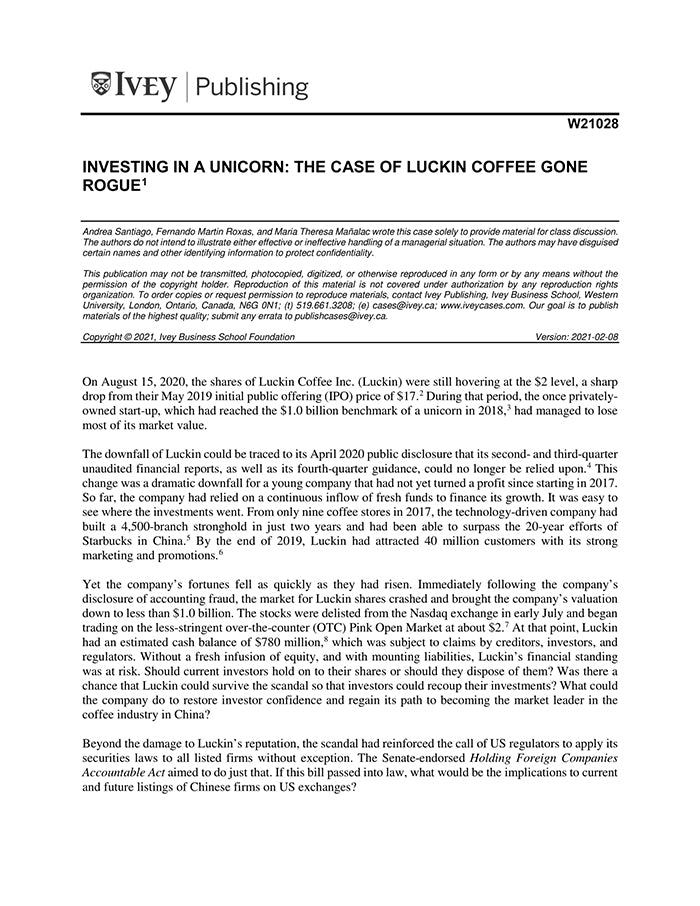 IVEY | Publishing

W21028

INVESTING IN A UNICORN: THE CASE OF LUCKIN COFFEE GONE ROGUE$^1$

Andrea Santiago, Fernando Martin Roxas, and Maria Theresa Mañalac wrote this case solely to provide material for class discussion. The authors do not intend to illustrate either effective or ineffective handling of a managerial situation. The authors may have disguised certain names and other identifying information to protect confidentiality.

This publication may not be transmitted, photocopied, digitized, or otherwise reproduced in any form or by any means without the permission of the copyright holder. Reproduction of this material is not covered under authorization by any reproduction rights organization. To order copies or request permission to reproduce materials, contact Ivey Publishing, Ivey Business School, Western University, London, Ontario, Canada, N6G 0N1; (t) 519.661.3208; (e) cases@ivey.ca; www.iveycases.com. Our goal is to publish materials of the highest quality; submit any errata to publishcases@ivey.ca.

Copyright © 2021, Ivey Business School Foundation Version: 2021-02-08

On August 15, 2020, the shares of Luckin Coffee Inc. (Luckin) were still hovering at the \$2 level, a sharp drop from their May 2019 initial public offering (IPO) price of \$17.$^2$ During that period, the once privately-owned start-up, which had reached the \$1.0 billion benchmark of a unicorn in 2018,$^3$ had managed to lose most of its market value.

The downfall of Luckin could be traced to its April 2020 public disclosure that its second- and third-quarter unaudited financial reports, as well as its fourth-quarter guidance, could no longer be relied upon.$^4$ This change was a dramatic downfall for a young company that had not yet turned a profit since starting in 2017. So far, the company had relied on a continuous inflow of fresh funds to finance its growth. It was easy to see where the investments went. From only nine coffee stores in 2017, the technology-driven company had built a 4,500-branch stronghold in just two years and had been able to surpass the 20-year efforts of Starbucks in China.$^5$ By the end of 2019, Luckin had attracted 40 million customers with its strong marketing and promotions.$^6$

Yet the company's fortunes fell as quickly as they had risen. Immediately following the company's disclosure of accounting fraud, the market for Luckin shares crashed and brought the company's valuation down to less than \$1.0 billion. The stocks were delisted from the Nasdaq exchange in early July and began trading on the less-stringent over-the-counter (OTC) Pink Open Market at about \$2.$^7$ At that point, Luckin had an estimated cash balance of \$780 million,$^8$ which was subject to claims by creditors, investors, and regulators. Without a fresh infusion of equity, and with mounting liabilities, Luckin's financial standing was at risk. Should current investors hold on to their shares or should they dispose of them? Was there a chance that Luckin could survive the scandal so that investors could recoup their investments? What could the company do to restore investor confidence and regain its path to becoming the market leader in the coffee industry in China?

Beyond the damage to Luckin's reputation, the scandal had reinforced the call of US regulators to apply its securities laws to all listed firms without exception. The Senate-endorsed Holding Foreign Companies Accountable Act aimed to do just that. If this bill passed into law, what would be the implications to current and future listings of Chinese firms on US exchanges?